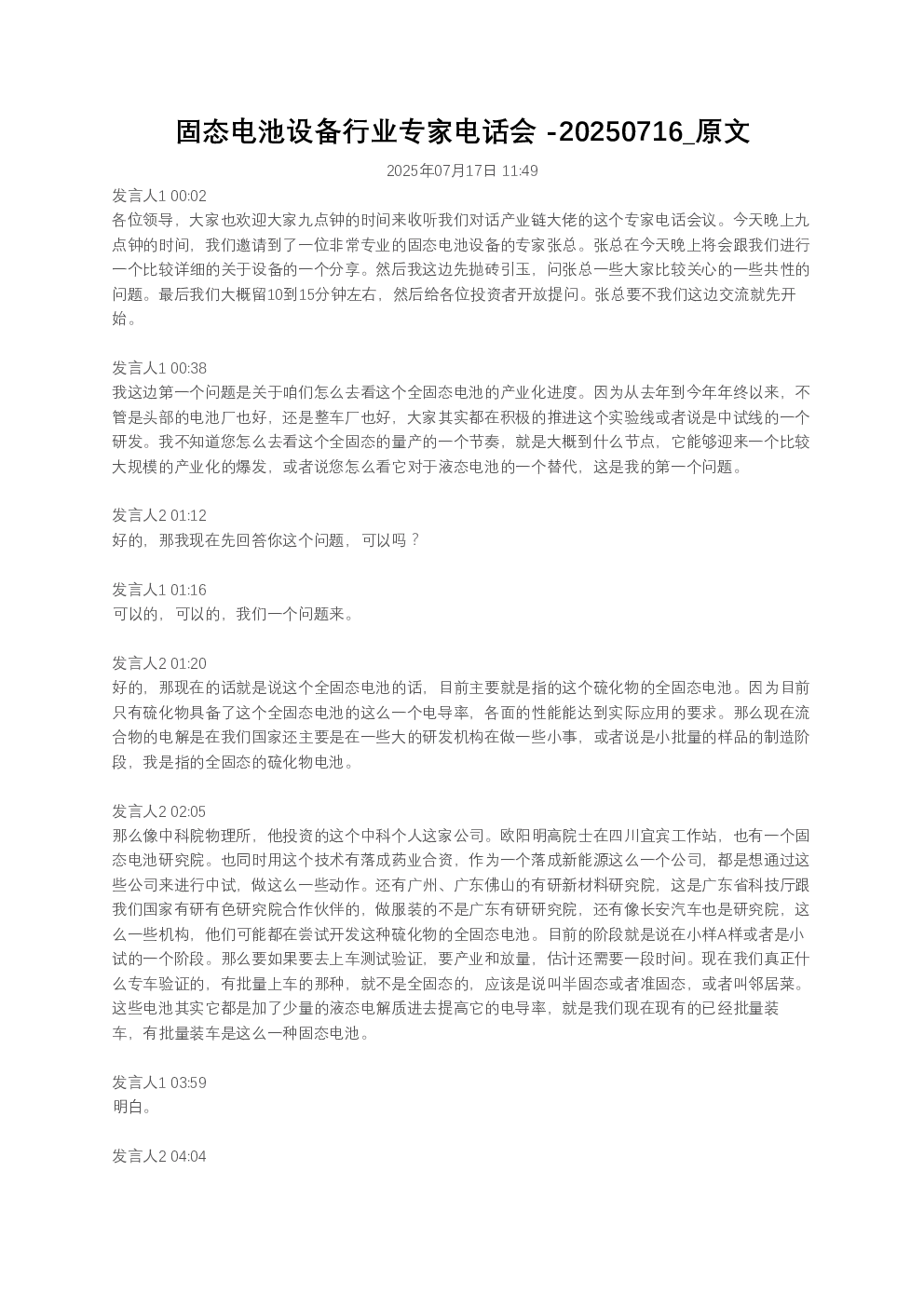 固态电池设备行业专家电话会 -20250716_原文

2025年07月17日 11:49

发言人1 00:02
各位领导，大家也欢迎大家九点钟的时间来收听我们对话产业链大佬的这个专家电话会议。今天晚上九点钟的时间，我们邀请到了一位非常专业的固态电池设备的专家张总。张总在今天晚上将会跟我们进行一个比较详细的关于设备的一个分享。然后我这边先抛砖引玉，问张总一些大家比较关心的一些共性的问题。最后我们大概留10到15分钟左右，然后给各位投资者开放提问。张总要不我们这边交流就先开始。

发言人1 00:38
我这边第一个问题是关于咱们怎么去看这个全固态电池的产业化进度。因为从去年到今年年终以来，不管是头部的电池厂也好，还是整车厂也好，大家其实都在积极的推进这个实验线或者说是中试线的一个研发。我不知道您怎么去看这个全固态的量产的一个节奏，就是大概到什么节点，它能够迎来一个比较大规模的产业化的爆发，或者说您怎么看它对于液态电池的一个替代，这是我的第一个问题。

发言人2 01:12
好的，那我现在先回答你这个问题，可以吗？

发言人1 01:16
可以的，可以的，我们一个问题来。

发言人2 01:20
好的，那现在的话就是说这个全固态电池的话，目前主要就是指的这个硫化物的全固态电池。因为目前只有硫化物具备了这个全固态电池的这么一个电导率，各面的性能能达到实际应用的要求。那么现在流合物的电解是在我们国家还主要是在一些大的研发机构在做一些小事，或者说是小批量的样品的制造阶段，我是指的全固态的硫化物电池。

发言人2 02:05
那么像中科院物理所，他投资的这个中科个人这家公司。欧阳明高院士在四川宜宾工作站，也有一个固态电池研究院。也同时用这个技术有落成药业合资，作为一个落成新能源这么一个公司，都是想通过这些公司来进行中试，做这么一些动作。还有广州、广东佛山的有研新材料研究院，这是广东省科技厅跟我们国家有研有色研究院合作伙伴的，做服装的不是广东有研研究院，还有像长安汽车也是研究院，这么一些机构，他们可能都在尝试开发这种硫化物的全固态电池。目前的阶段就是说在小样A样或者是小试的一个阶段。那么要如果要去上车测试验证，要产业和放量，估计还需要一段时间。现在我们真正什么专车验证的，有批量上车的那种，就不是全固态的，应该是说叫半固态或者准固态，或者叫邻居菜。这些电池其实它都是加了少量的液态电解质进去提高它的电导率，就是我们现在现有的已经批量装车，有批量装车是这么一种固态电池。

发言人1 03:59
明白。

发言人2 04:04